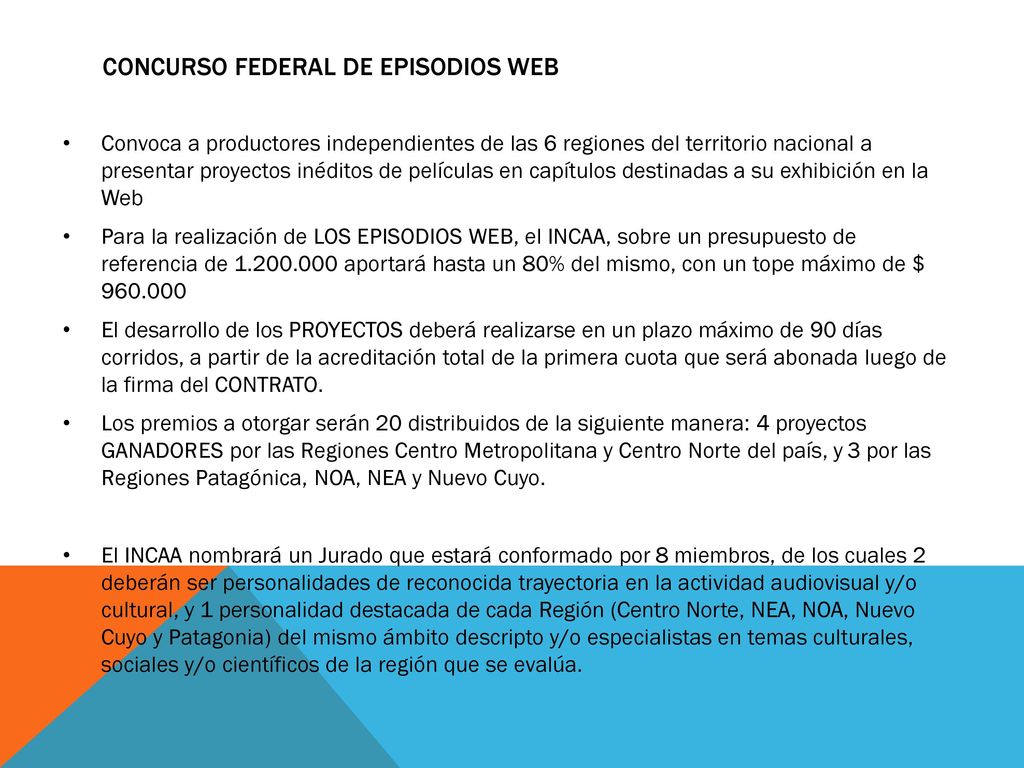 CONCURSO FEDERAL DE EPISODIOS WEB

• Convoca a productores independientes de las 6 regiones del territorio nacional a presentar proyectos inéditos de películas en capítulos destinadas a su exhibición en la Web

• Para la realización de LOS EPISODIOS WEB, el INCAA, sobre un presupuesto de referencia de 1.200.000 aportará hasta un 80% del mismo, con un tope máximo de $ 960.000

• El desarrollo de los PROYECTOS deberá realizarse en un plazo máximo de 90 días corridos, a partir de la acreditación total de la primera cuota que será abonada luego de la firma del CONTRATO.

• Los premios a otorgar serán 20 distribuidos de la siguiente manera: 4 proyectos GANADORES por las Regiones Centro Metropolitana y Centro Norte del país, y 3 por las Regiones Patagónica, NOA, NEA y Nuevo Cuyo.

• El INCAA nombrará un Jurado que estará conformado por 8 miembros, de los cuales 2 deberán ser personalidades de reconocida trayectoria en la actividad audiovisual y/o cultural, y 1 personalidad destacada de cada Región (Centro Norte, NEA, NOA, Nuevo Cuyo y Patagonia) del mismo ámbito descripto y/o especialistas en temas culturales, sociales y/o científicos de la región que se evalúa.